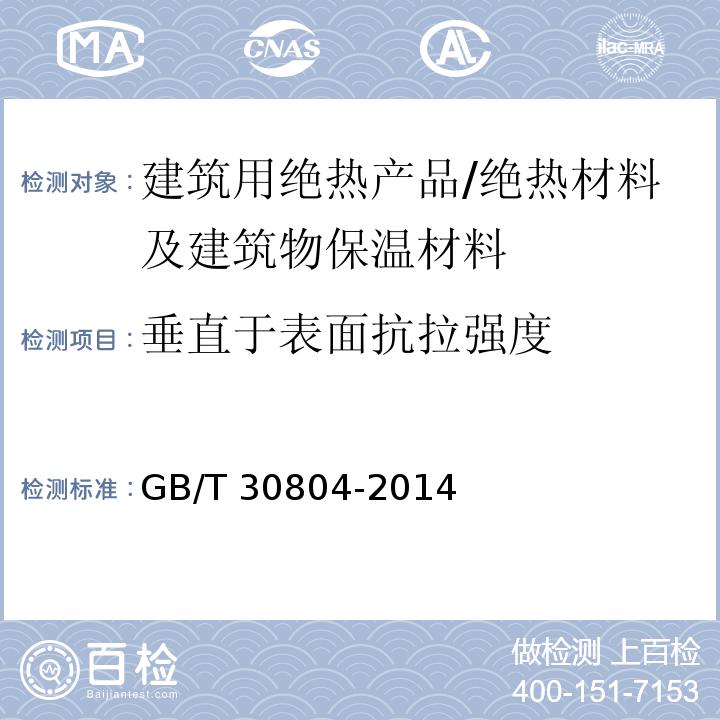 MA CNAS AL ilac-MRA

检测对象：建筑用绝热产品/绝热材料及建筑物保温材料

检测项目：垂直于表面抗拉强度

检测标准：GB/T 30804-2014

百检
Baijiantest.com

做检测 上百检
400-151-7153